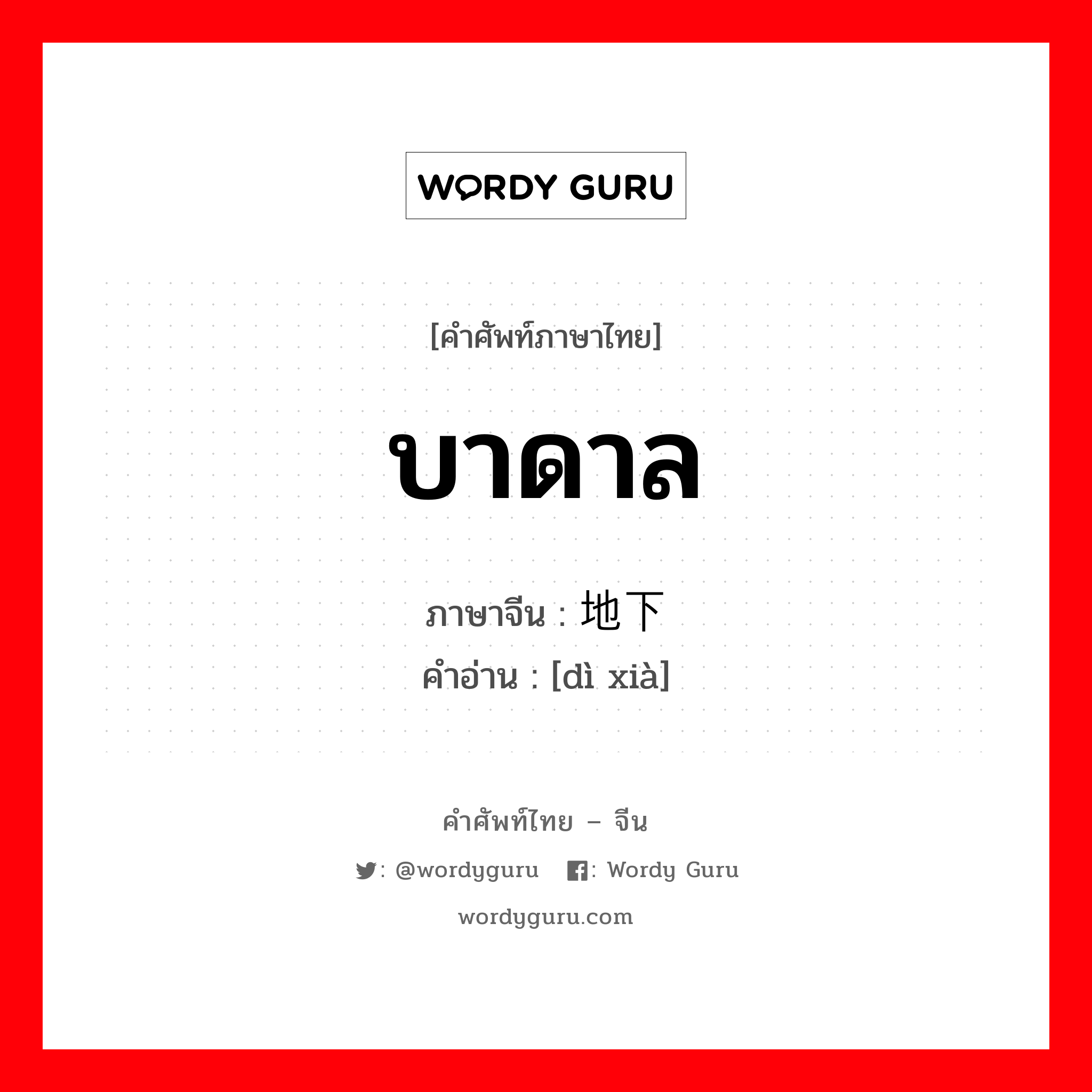 WORDY GURU

[คำศัพท์ภาษาไทย]

บาดาล

ภาษาจีน : 地下
คำอ่าน : [dì xià]

คำศัพท์ไทย – จีน

: @wordyguru : Wordy Guru

wordyguru.com